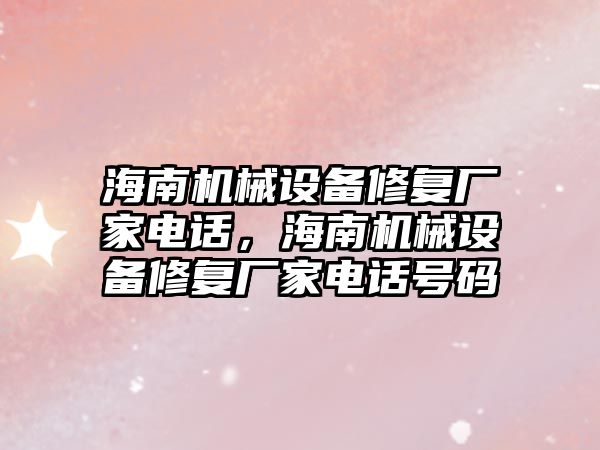 海南机械设备修复厂家电话，海南机械设备修复厂家电话号码